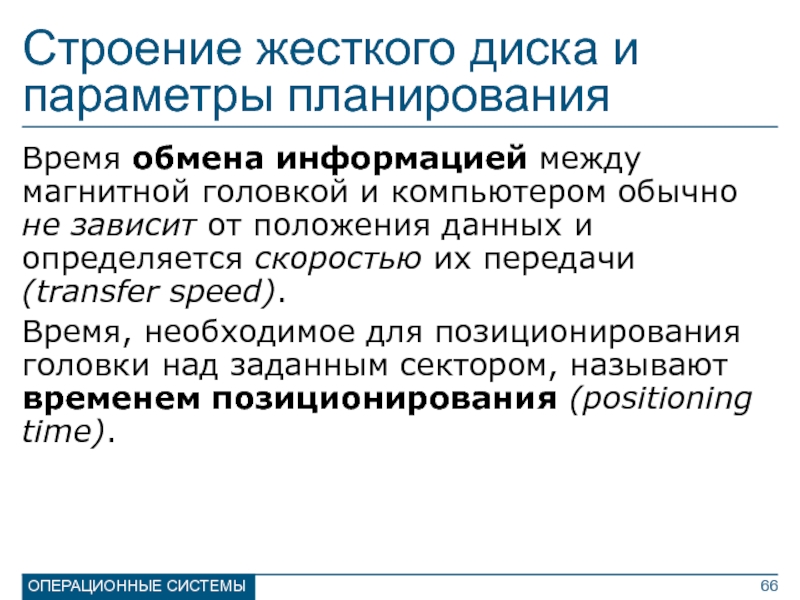 Строение жесткого диска и параметры планирования

Время обмена информацией между магнитной головкой и компьютером обычно не зависит от положения данных и определяется скоростью их передачи (transfer speed).

Время, необходимое для позиционирования головки над заданным сектором, называют временем позиционирования (positioning time).

ОПЕРАЦИОННЫЕ СИСТЕМЫ

66